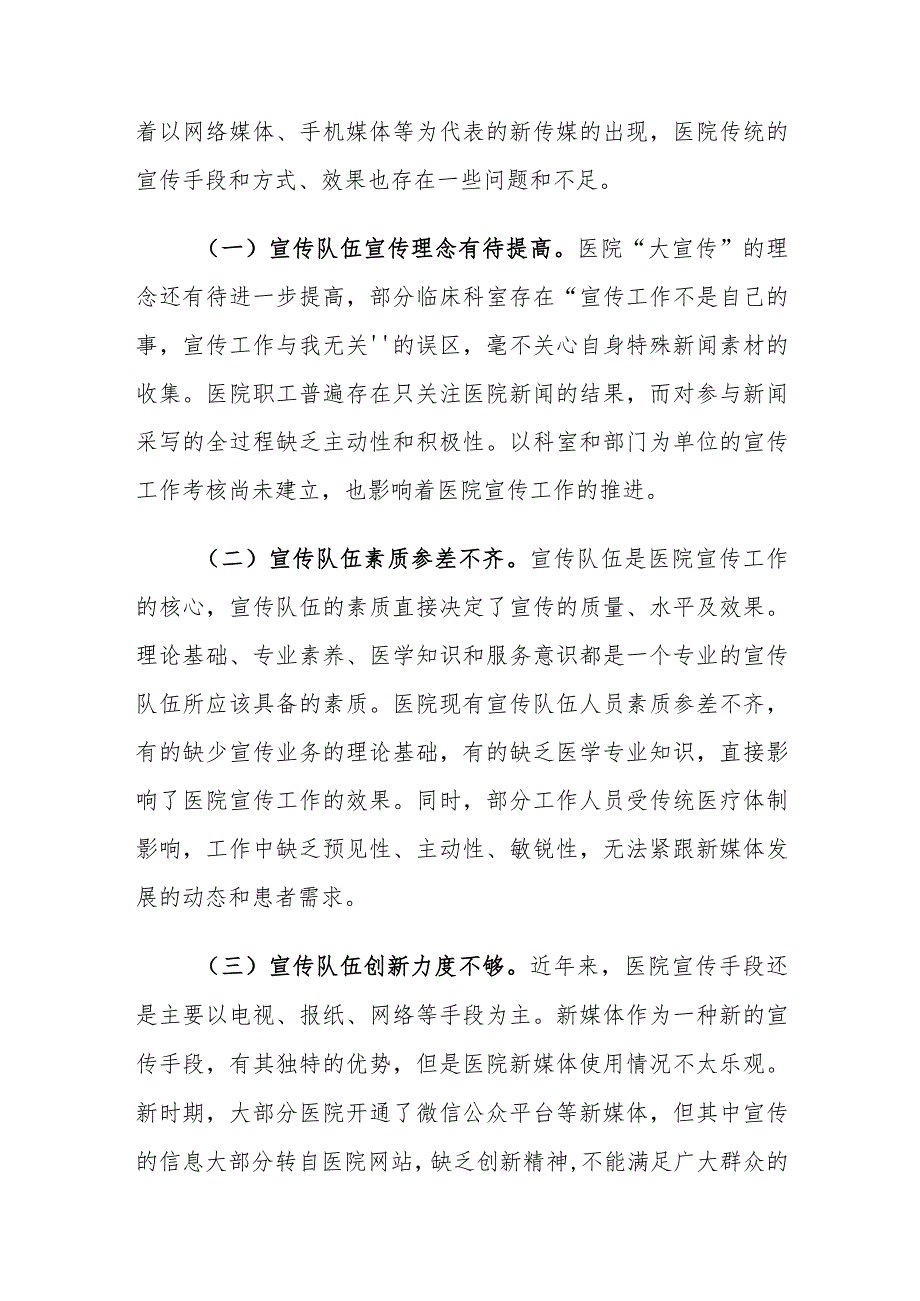 着以网络媒体、手机媒体等为代表的新传媒的出现，医院传统的宣传手段和方式、效果也存在一些问题和不足。

（一）宣传队伍宣传理念有待提高。医院“大宣传”的理念还有待进一步提高，部分临床科室存在“宣传工作不是自己的事，宣传工作与我无关''的误区，毫不关心自身特殊新闻素材的收集。医院职工普遍存在只关注医院新闻的结果，而对参与新闻采写的全过程缺乏主动性和积极性。以科室和部门为单位的宣传工作考核尚未建立，也影响着医院宣传工作的推进。

（二）宣传队伍素质参差不齐。宣传队伍是医院宣传工作的核心，宣传队伍的素质直接决定了宣传的质量、水平及效果。理论基础、专业素养、医学知识和服务意识都是一个专业的宣传队伍所应该具备的素质。医院现有宣传队伍人员素质参差不齐，有的缺少宣传业务的理论基础，有的缺乏医学专业知识，直接影响了医院宣传工作的效果。同时，部分工作人员受传统医疗体制影响，工作中缺乏预见性、主动性、敏锐性，无法紧跟新媒体发展的动态和患者需求。

（三）宣传队伍创新力度不够。近年来，医院宣传手段还是主要以电视、报纸、网络等手段为主。新媒体作为一种新的宣传手段，有其独特的优势，但是医院新媒体使用情况不太乐观。新时期，大部分医院开通了微信公众平台等新媒体，但其中宣传的信息大部分转自医院网站，缺乏创新精神，不能满足广大群众的